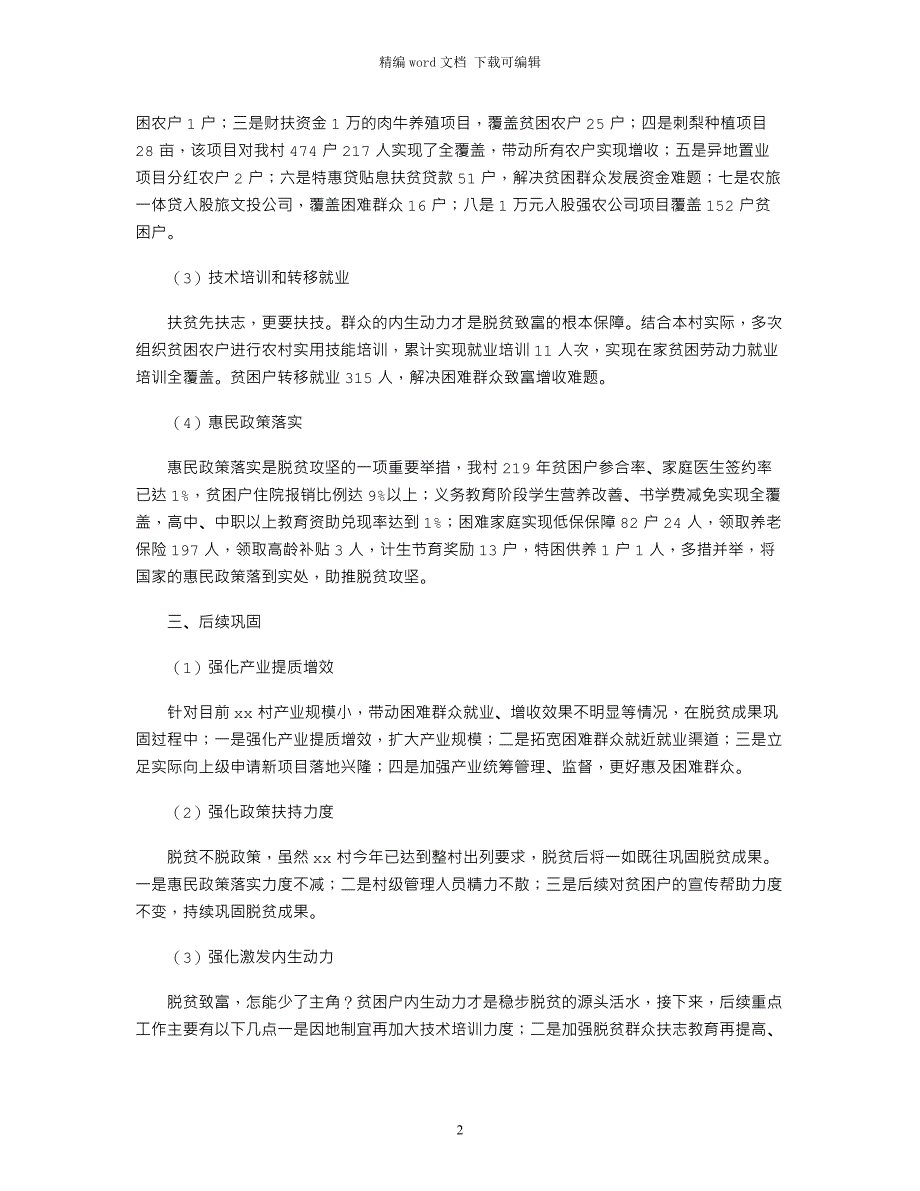 精编 word 文档 下载可编辑

困农户 1 户；三是财扶资金 1 万的肉牛养殖项目，覆盖贫困农户 25 户；四是刺梨种植项目 28 亩，该项目对我村 474 户 217 人实现了全覆盖，带动所有农户实现增收；五是异地置业项目分红农户 2 户；六是特惠贷贴息扶贫贷款 51 户，解决贫困群众发展资金难题；七是农旅一体贷入股旅文投公司，覆盖困难群众 16 户；八是 1 万元入股强农公司项目覆盖 152 户贫困户。

（3）技术培训和转移就业

扶贫先扶志，更要扶技。群众的内生动力才是脱贫致富的根本保障。结合本村实际，多次组织贫困农户进行农村实用技能培训，累计实现就业培训 11 人次，实现在家贫困劳动力就业培训全覆盖。贫困户转移就业 315 人，解决困难群众致富增收难题。

（4）惠民政策落实

惠民政策落实是脱贫攻坚的一项重要举措，我村 219 年贫困户参合率、家庭医生签约率已达 1%，贫困户住院报销比例达 9%以上；义务教育阶段学生营养改善、书学费减免实现全覆盖，高中、中职以上教育资助兑现率达到 1%；困难家庭实现低保保障 82 户 24 人，领取养老保险 197 人，领取高龄补贴 3 人，计生节育奖励 13 户，特困供养 1 户 1 人，多措并举，将国家的惠民政策落到实处，助推脱贫攻坚。

三、后续巩固

（1）强化产业提质增效

针对目前 xx 村产业规模小，带动困难群众就业、增收效果不明显等情况，在脱贫成果巩固过程中；一是强化产业提质增效，扩大产业规模；二是拓宽困难群众就近就业渠道；三是立足实际向上级申请新项目落地兴隆；四是加强产业统筹管理、监督，更好惠及困难群众。

（2）强化政策扶持力度

脱贫不脱政策，虽然 xx 村今年已达到整村出列要求，脱贫后将一如既往巩固脱贫成果。一是惠民政策落实力度不减；二是村级管理人员精力不散；三是后续对贫困户的宣传帮助力度不变，持续巩固脱贫成果。

（3）强化激发内生动力

脱贫致富，怎能少了主角？贫困户内生动力才是稳步脱贫的源头活水，接下来，后续重点工作主要有以下几点一是因地制宜再加大技术培训力度；二是加强脱贫群众扶志教育再提高、

2